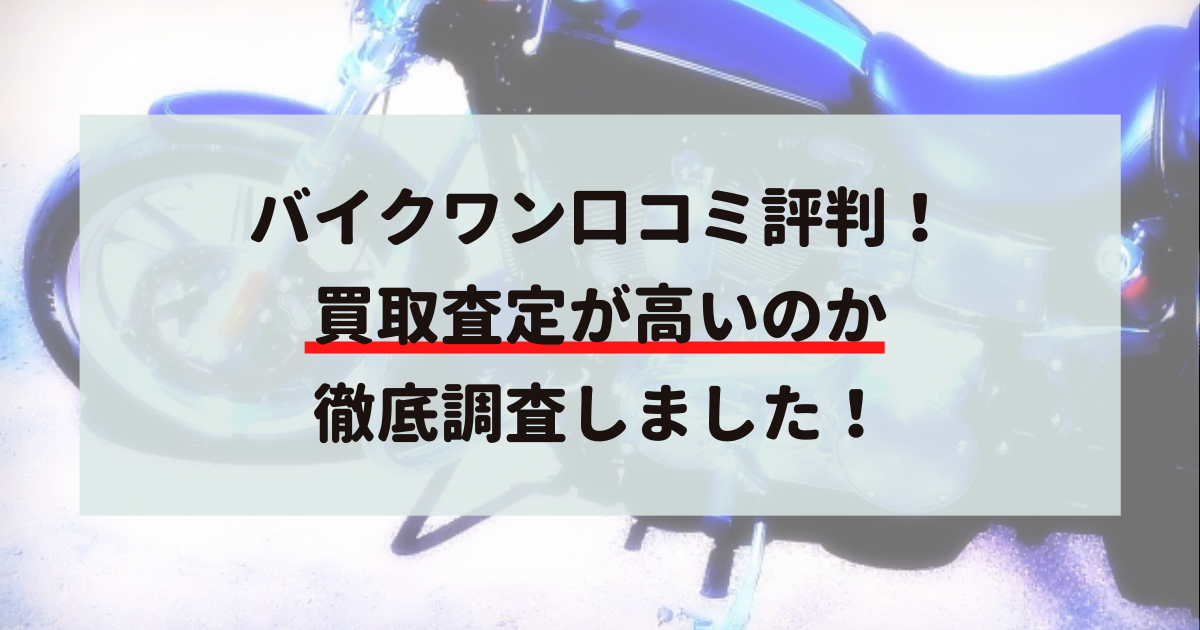 バイクワン口コミ評判！
買取査定が高いのか
徹底調査しました！